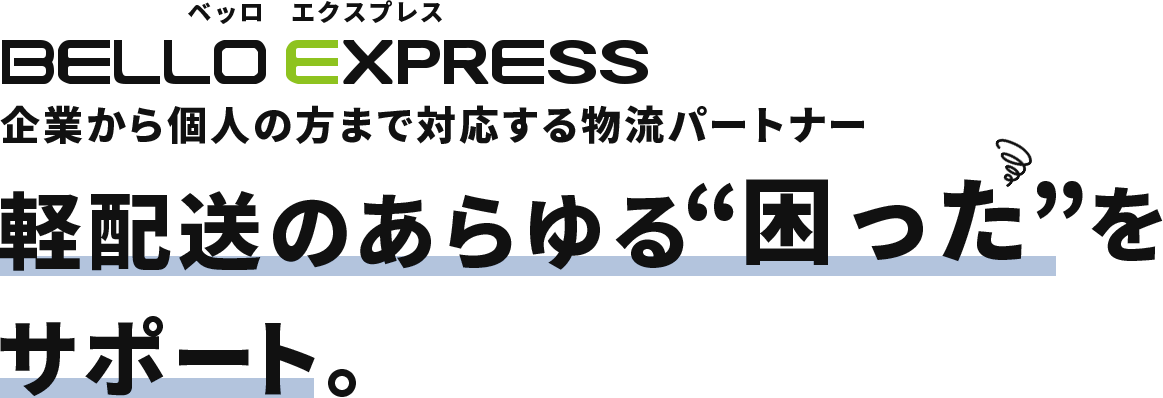 ベッロ　エクスプレス
BELLO EXPRESS
企業から個人の方まで対応する物流パートナー

軽配送のあらゆる“困った”をサポート。